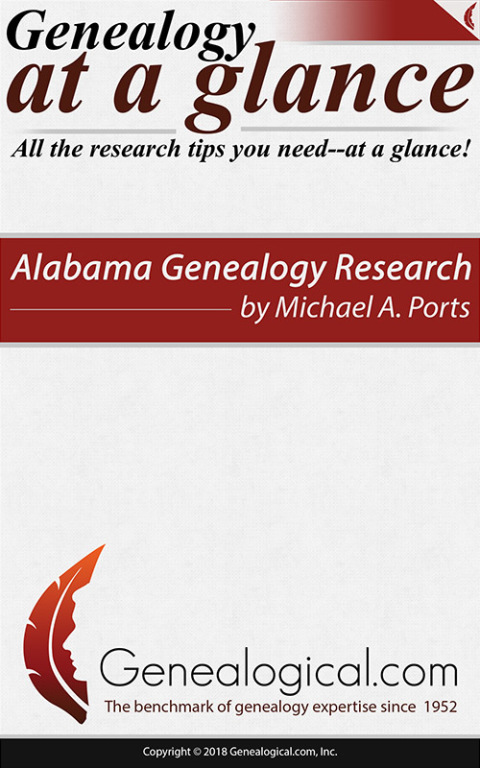 Genealogy
at a glance

All the research tips you need--at a glance!

Alabama Genealogy Research
by Michael A. Ports

Genealogical.com
The benchmark of genealogy expertise since 1952

Copyright © 2018 Genealogical.com, Inc.